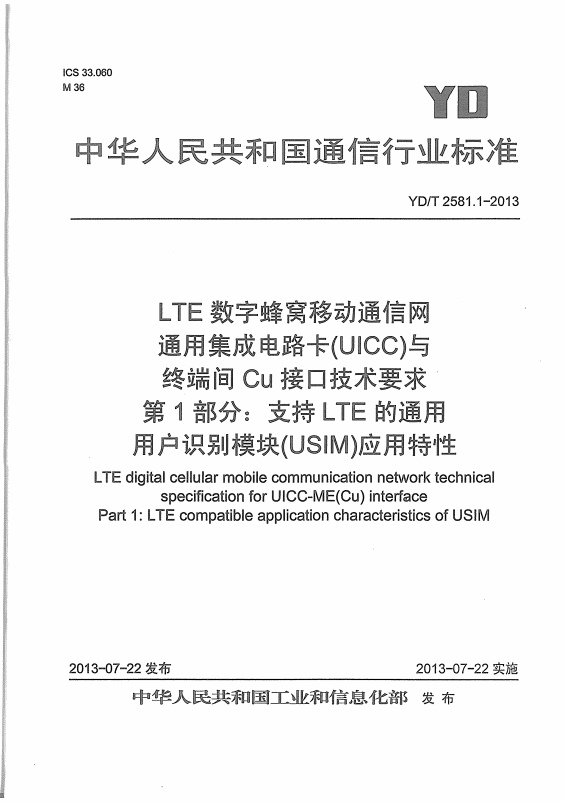 ICS 33.060
M 36

YD

中华人民共和国通信行业标准

YD/T 2581.1-2013

LTE 数字蜂窝移动通信网
通用集成电路卡(UICC)与
终端间 Cu 接口技术要求
第 1 部分：支持 LTE 的通用
用户识别模块(USIM)应用特性

LTE digital cellular mobile communication network technical specification for UICC-ME(Cu) interface
Part 1: LTE compatible application characteristics of USIM

2013-07-22 发布

2013-07-22 实施

中华人民共和国工业和信息化部 发布